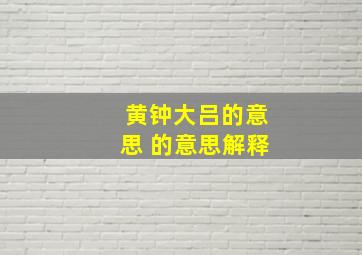 黄钟大吕的意思 的意思解释